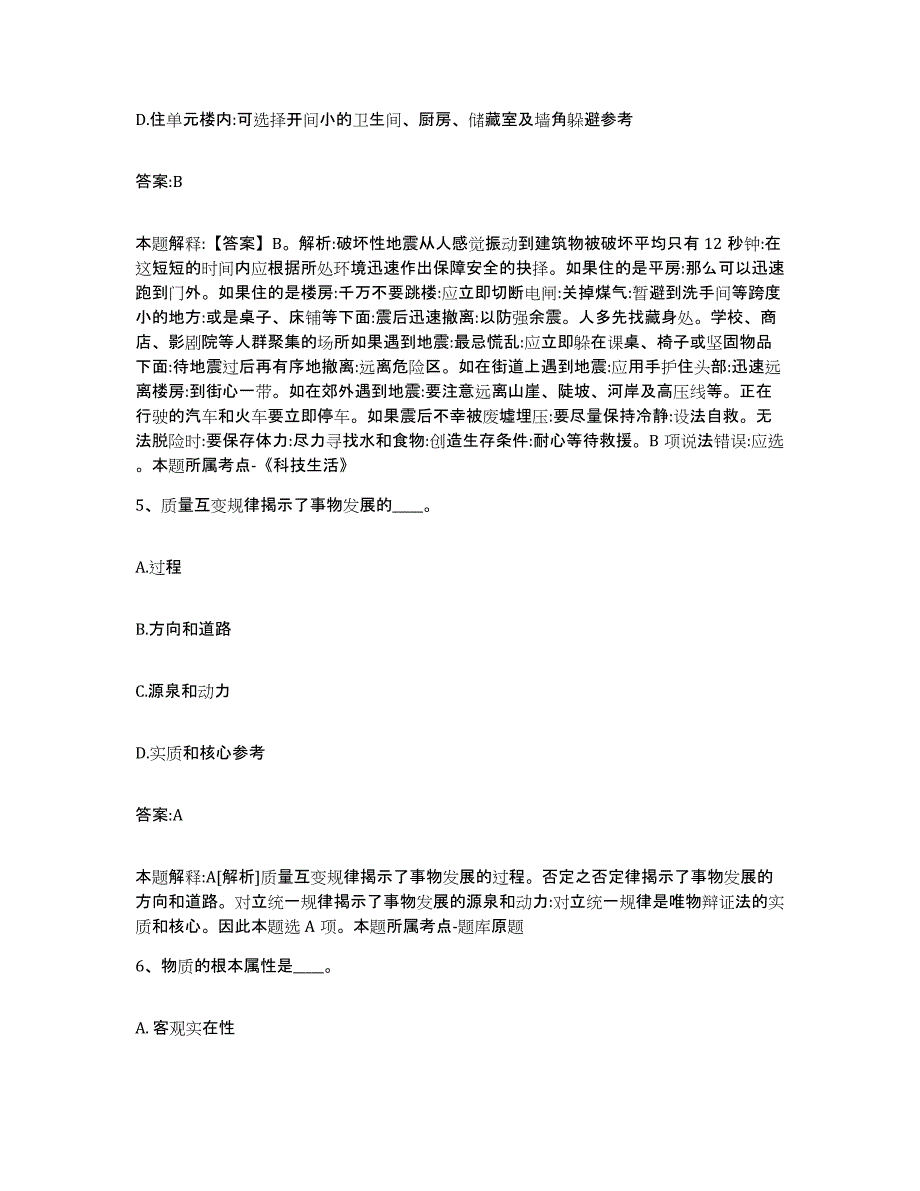 D.住单元楼内:可选择开间小的卫生间、厨房、储藏室及墙角躲避参考

答案:B

本题解释:【答案】B。解析:破坏性地震从人感觉振动到建筑物被破坏平均只有 12 秒钟:在这短短的时间内应根据所处环境迅速作出保障安全的抉择。如果住的是平房:那么可以迅速跑到门外。如果住的是楼房:千万不要跳楼:应立即切断电闸:关掉煤气:暂避到洗手间等跨度小的地方:或是桌子、床铺等下面:震后迅速撤离:以防强余震。人多先找藏身处。学校、商店、影剧院等人群聚集的场所如果遇到地震:最忌慌乱:应立即躲在课桌、椅子或坚固物品下面:待地震过后再有序地撤离:远离危险区。如在街道上遇到地震:应用手护住头部:迅速远离楼房:到街心一带。如在郊外遇到地震:要注意远离山崖、陡坡、河岸及高压线等。正在行驶的汽车和火车要立即停车。如果震后不幸被废墟埋压:要尽量保持冷静:设法自救。无法脱险时:要保存体力:尽力寻找水和食物:创造生存条件:耐心等待救援。B 项说法错误:应选。本题所属考点-《科技生活》

5、质量互变规律揭示了事物发展的____。

A.过程

B.方向和道路

C.源泉和动力

D.实质和核心参考

答案:A

本题解释:A[解析]质量互变规律揭示了事物发展的过程。否定之否定律揭示了事物发展的方向和道路。对立统一规律揭示了事物发展的源泉和动力:对立统一规律是唯物辩证法的实质和核心。因此本题选 A 项。本题所属考点-题库原题

6、物质的根本属性是____。

A. 客观实在性